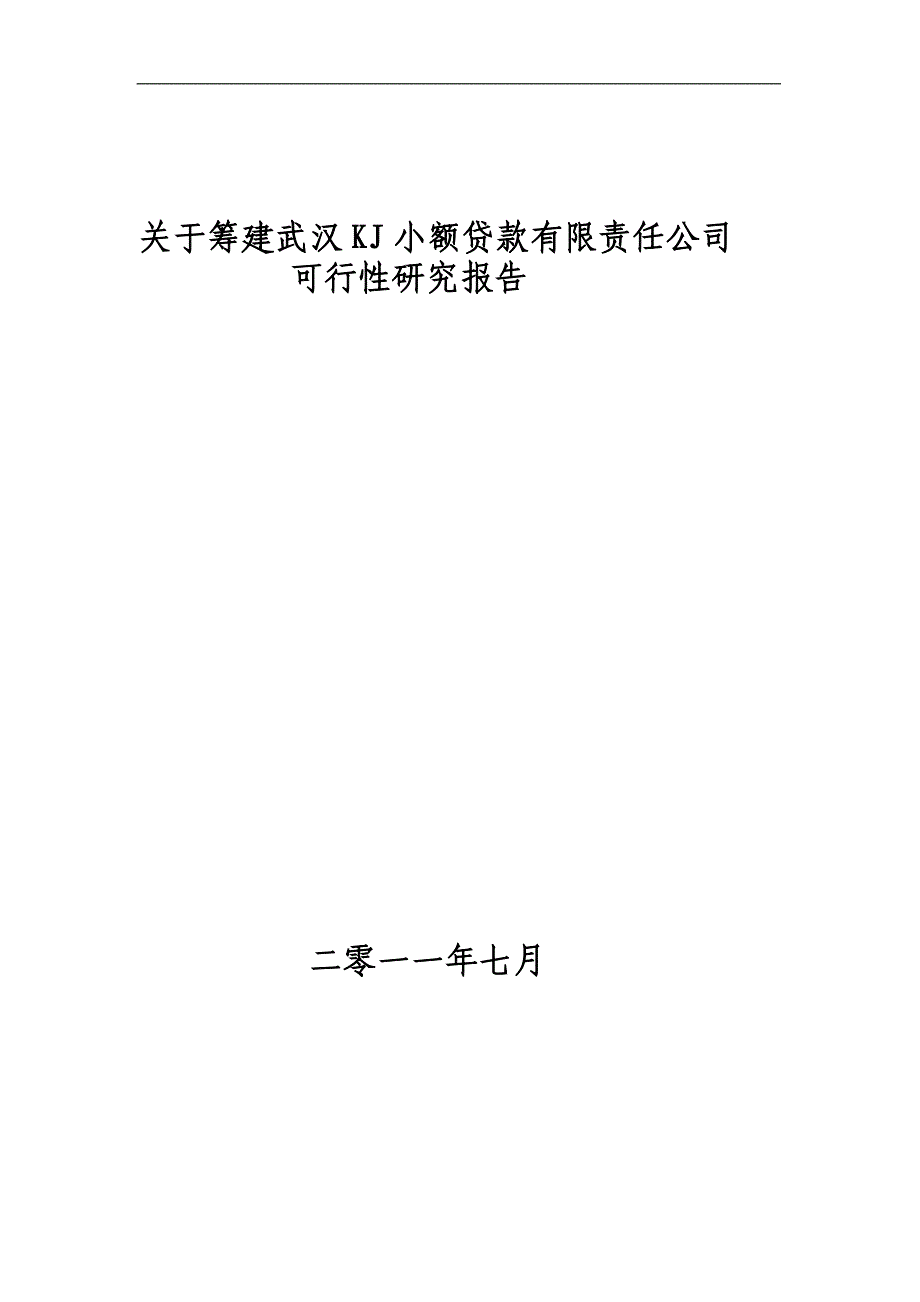 关于筹建武汉KJ小额贷款有限责任公司
可行性研究报告

二零一一年七月